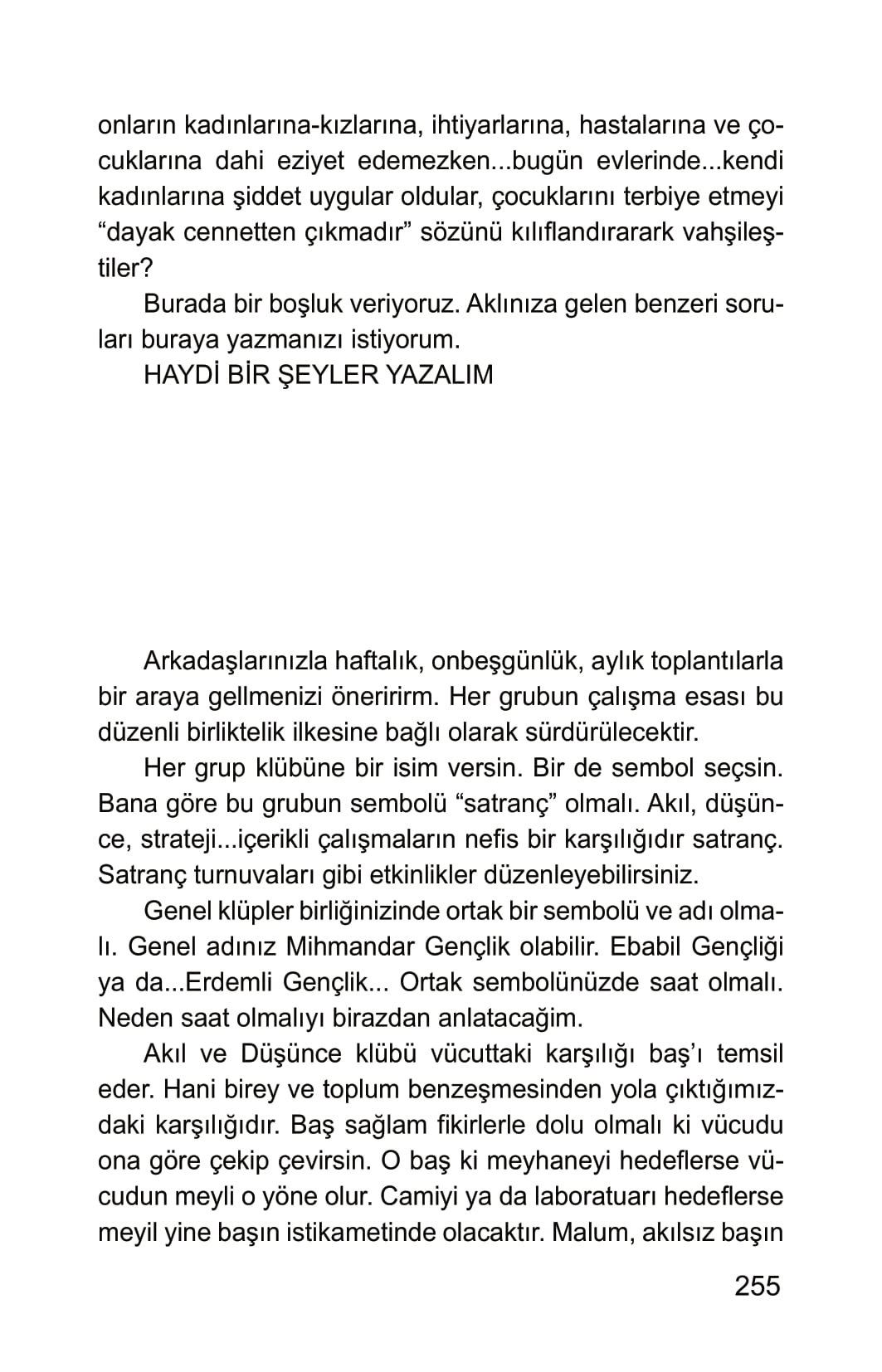 onların kadınlarına-kızlarına, ihtiyarlarına, hastalarına ve çocuklarına dahi eziyet edemezken...bugün evlerinde...kendi kadınlarına şiddet uygular oldular, çocuklarını terbiye etmeyi “dayak cennetten çıkmadır” sözünü kılıflandırarark vahşileştiler?

Burada bir boşluk veriyoruz. Aklınıza gelen benzeri soruları buraya yazmanızı istiyorum.

HAYDİ BİR ŞEYLER YAZALIM

Arkadaşlarınızla haftalık, onbeşgünlük, aylık toplantılarla bir araya gellmenizi öneririrm. Her grubun çalışma esası bu düzenli birliktelik ilkesine bağlı olarak sürdürülecektir.

Her grup klübüne bir isim versin. Bir de sembol seçsin. Bana göre bu grubun sembolü “satranç” olmalı. Akıl, düşünce, strateji...içerikli çalışmaların nefis bir karşılığıdır satranç. Satranç turnuvaları gibi etkinlikler düzenleyebilirsiniz.

Genel klüpler birliğinizinde ortak bir sembolü ve adı olmalı. Genel adınız Mihmandar Gençlik olabilir. Ebabil Gençliği ya da...Erdemli Gençlik... Ortak sembolünüzde saat olmalı. Neden saat olmalıyı birazdan anlatacağim.

Akıl ve Düşünce klübü vücuttaki karşılığı baş’ı temsil eder. Hani birey ve toplum benzeşmesinden yola çıktığımızdaki karşılığıdır. Baş sağlam fikirlerle dolu olmalı ki vücudu ona göre çekip çevirsin. O baş ki meyhaneyi hedeflerse vücudun meyli o yöne olur. Camiyi ya da laboratuarı hedeflerse meyil yine başın istikametinde olacaktır. Malum, akılsız başın

255